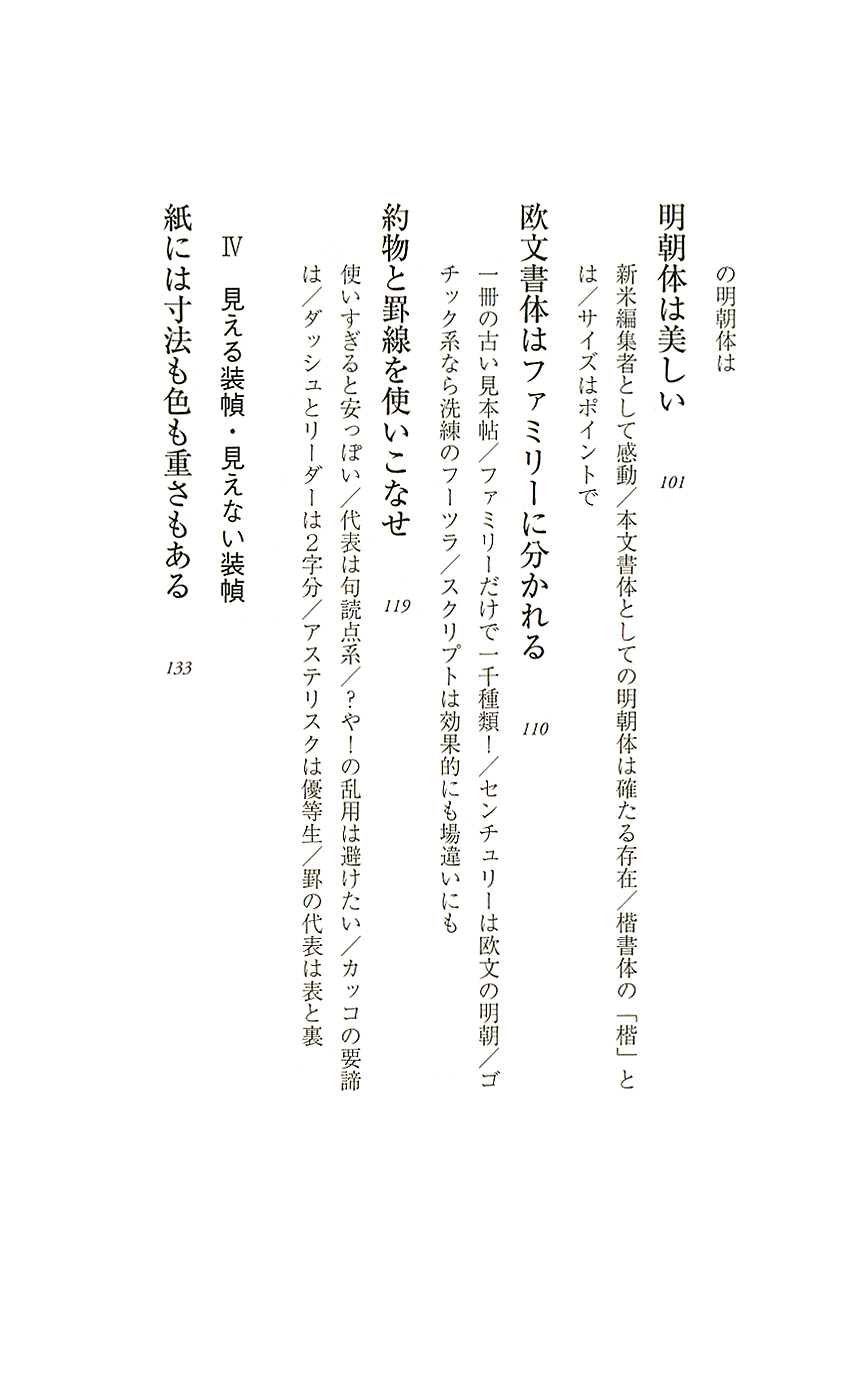 の明朝体は

明朝体は美しい　101

新米編集者として感動／本文書体としての明朝体は確たる存在／楷書体の「楷」とは／サイズはポイントで

欧文書体はファミリーに分かれる　110

一冊の古い見本帖／ファミリーだけで一千種類！／センチュリーは欧文の明朝／ゴチック系なら洗練のフーツラ／スクリプトは効果的にも場違いにも

約物と罫線を使いこなせ　119

使いすぎると安っぽい／代表は句読点系／？や！の乱用は避けたい／カッコの要諦は／ダッシュとリーダーは2字分／アステリスクは優等生／罫の代表は表と裏

Ⅳ　見える装幀・見えない装幀

紙には寸法も色も重さもある　133